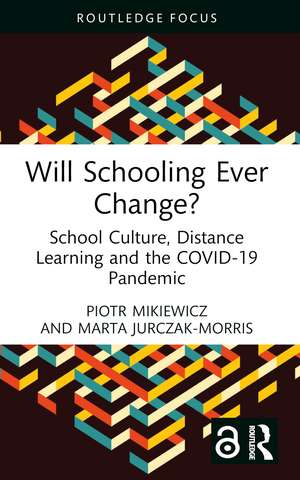 ROUTLEDGE FOCUS

Will Schooling Ever Change?

School Culture, Distance Learning and the COVID-19 Pandemic

PIOTR MIKIEWICZ AND MARTA JURCZAK-MORRIS

ROUTLEDGE